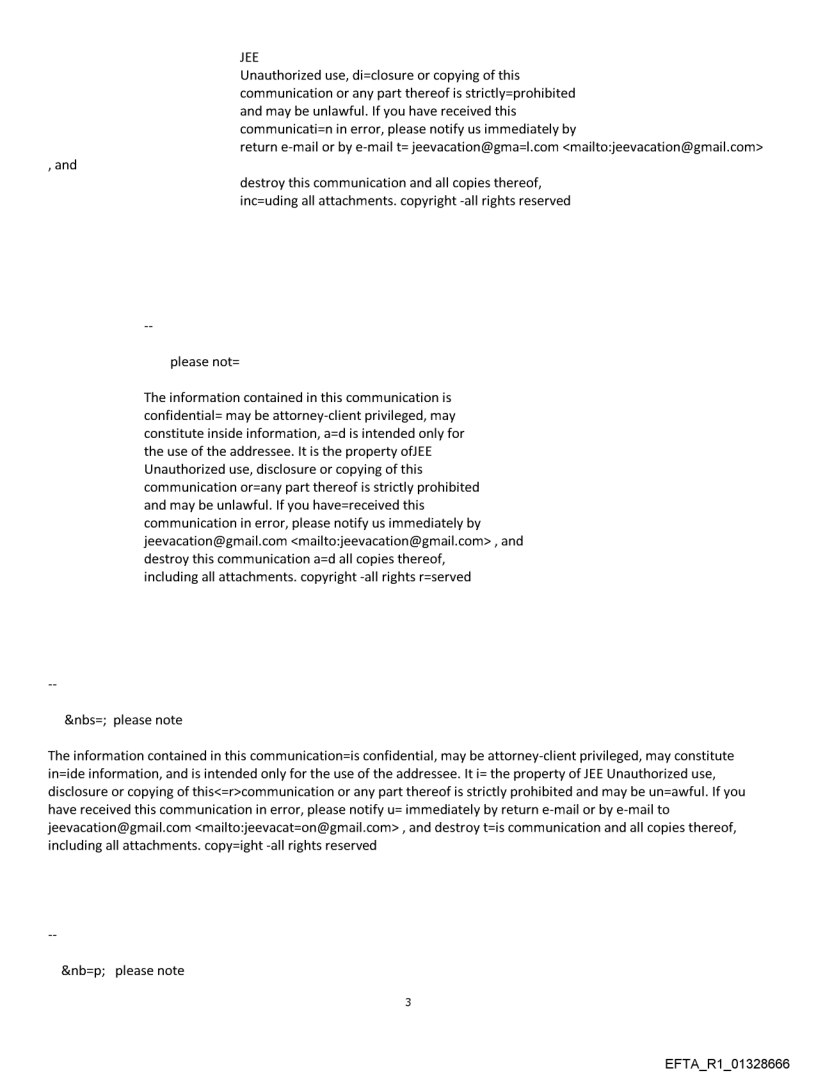 JEE
Unauthorized use, di=closure or copying of this communication or any part thereof is strictly=prohibited and may be unlawful. If you have received this communicati=n in error, please notify us immediately by return e-mail or by e-mail t= jeevacation@gma=l.com <mailto:jeevacation@gmail.com>

, and

destroy this communication and all copies thereof, inc=uding all attachments. copyright -all rights reserved

--

please not=

The information contained in this communication is confidential= may be attorney-client privileged, may constitute inside information, a=d is intended only for the use of the addressee. It is the property ofJEE Unauthorized use, disclosure or copying of this communication or=any part thereof is strictly prohibited and may be unlawful. If you have=received this communication in error, please notify us immediately by jeevacation@gmail.com <mailto:jeevacation@gmail.com> , and destroy this communication a=d all copies thereof, including all attachments. copyright -all rights r=served

--

&nbs=; please note

The information contained in this communication=is confidential, may be attorney-client privileged, may constitute in=ide information, and is intended only for the use of the addressee. It i= the property of JEE Unauthorized use, disclosure or copying of this<=r>communication or any part thereof is strictly prohibited and may be un=awful. If you have received this communication in error, please notify u= immediately by return e-mail or by e-mail to jeevacation@gmail.com <mailto:jeevacat=on@gmail.com> , and destroy t=is communication and all copies thereof, including all attachments. copy=ight -all rights reserved

--

&nb=p; please note

3

EFTA_R1_01328666